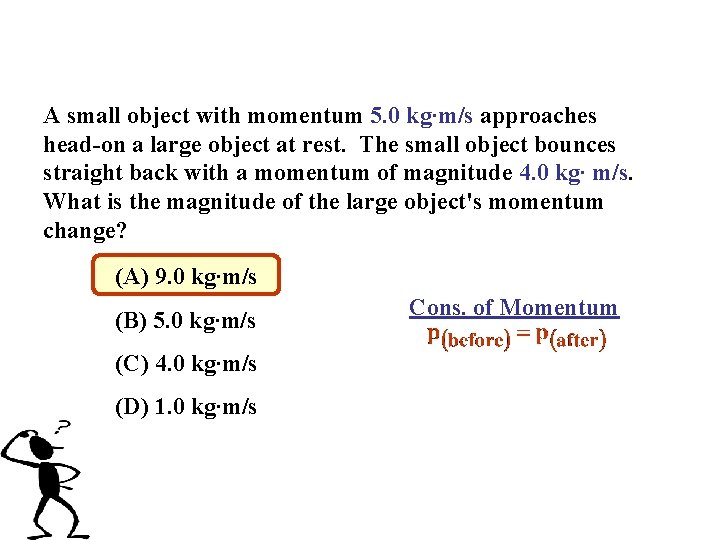 A small object with momentum 5.0 kg·m/s approaches head-on a large object at rest. The small object bounces straight back with a momentum of magnitude 4.0 kg· m/s. What is the magnitude of the large object's momentum change?

(A) 9.0 kg·m/s

(B) 5.0 kg·m/s

(C) 4.0 kg·m/s

(D) 1.0 kg·m/s

Cons. of Momentum
$p_{(before)} = p_{(after)}$

?